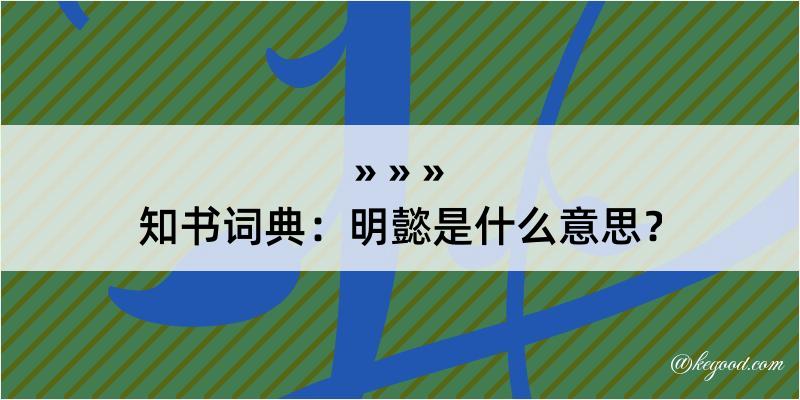 » » »
知书词典：明懿是什么意思？

@kegood.com